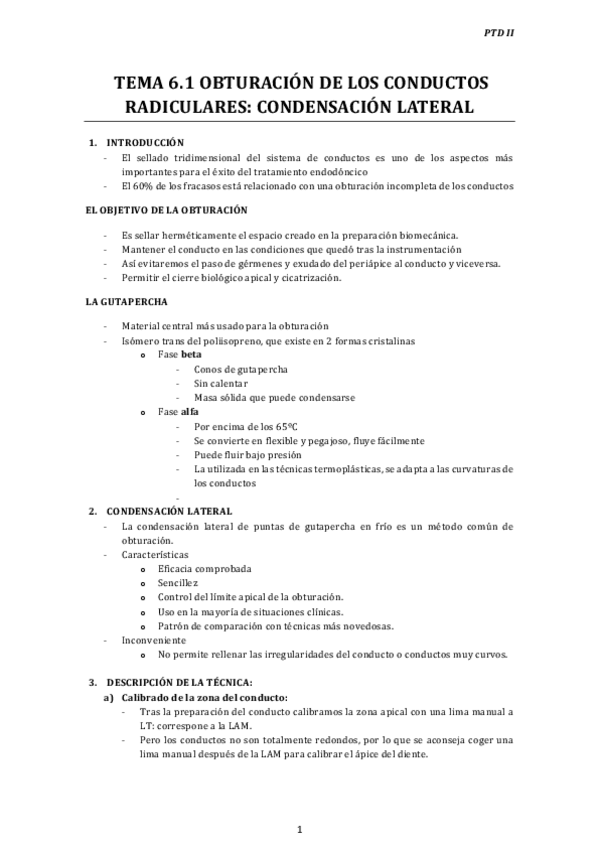 PTD II

TEMA 6.1 OBTURACIÓN DE LOS CONDUCTOS RADICULARES: CONDENSACIÓN LATERAL

1. INTRODUCCIÓN
- El sellado tridimensional del sistema de conductos es uno de los aspectos más importantes para el éxito del tratamiento endodóncico
- El 60% de los fracasos está relacionado con una obturación incompleta de los conductos

EL OBJETIVO DE LA OBTURACIÓN

- Es sellar herméticamente el espacio creado en la preparación biomecánica.
- Mantener el conducto en las condiciones que quedó tras la instrumentación
- Así evitaremos el paso de gérmenes y exudado del periápice al conducto y viceversa.
- Permitir el cierre biológico apical y cicatrización.

LA GUTAPERCHA

- Material central más usado para la obturación
- Isómero trans del poliisopreno, que existe en 2 formas cristalinas
  o Fase beta
    - Conos de gutapercha
    - Sin calentar
    - Masa sólida que puede condensarse
  o Fase alfa
    - Por encima de los 65ºC
    - Se convierte en flexible y pegajoso, fluye fácilmente
    - Puede fluir bajo presión
    - La utilizada en las técnicas termoplásticas, se adapta a las curvaturas de los conductos
    -

2. CONDENSACIÓN LATERAL
- La condensación lateral de puntas de gutapercha en frío es un método común de obturación.
- Características
  o Eficacia comprobada
  o Sencillez
  o Control del límite apical de la obturación.
  o Uso en la mayoría de situaciones clínicas.
  o Patrón de comparación con técnicas más novedosas.
- Inconveniente
  o No permite rellenar las irregularidades del conducto o conductos muy curvos.

3. DESCRIPCIÓN DE LA TÉCNICA:
a) Calibrado de la zona del conducto:
- Tras la preparación del conducto calibramos la zona apical con una lima manual a LT: correspone a la LAM.
- Pero los conductos no son totalmente redondos, por lo que se aconseja coger una lima manual después de la LAM para calibrar el ápice del diente.

1